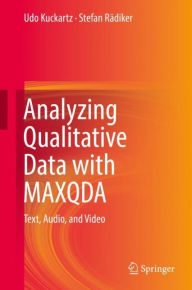 Udo Kuckartz · Stefan Rädiker

Analyzing Qualitative Data with MAXQDA

Text, Audio, and Video

Springer